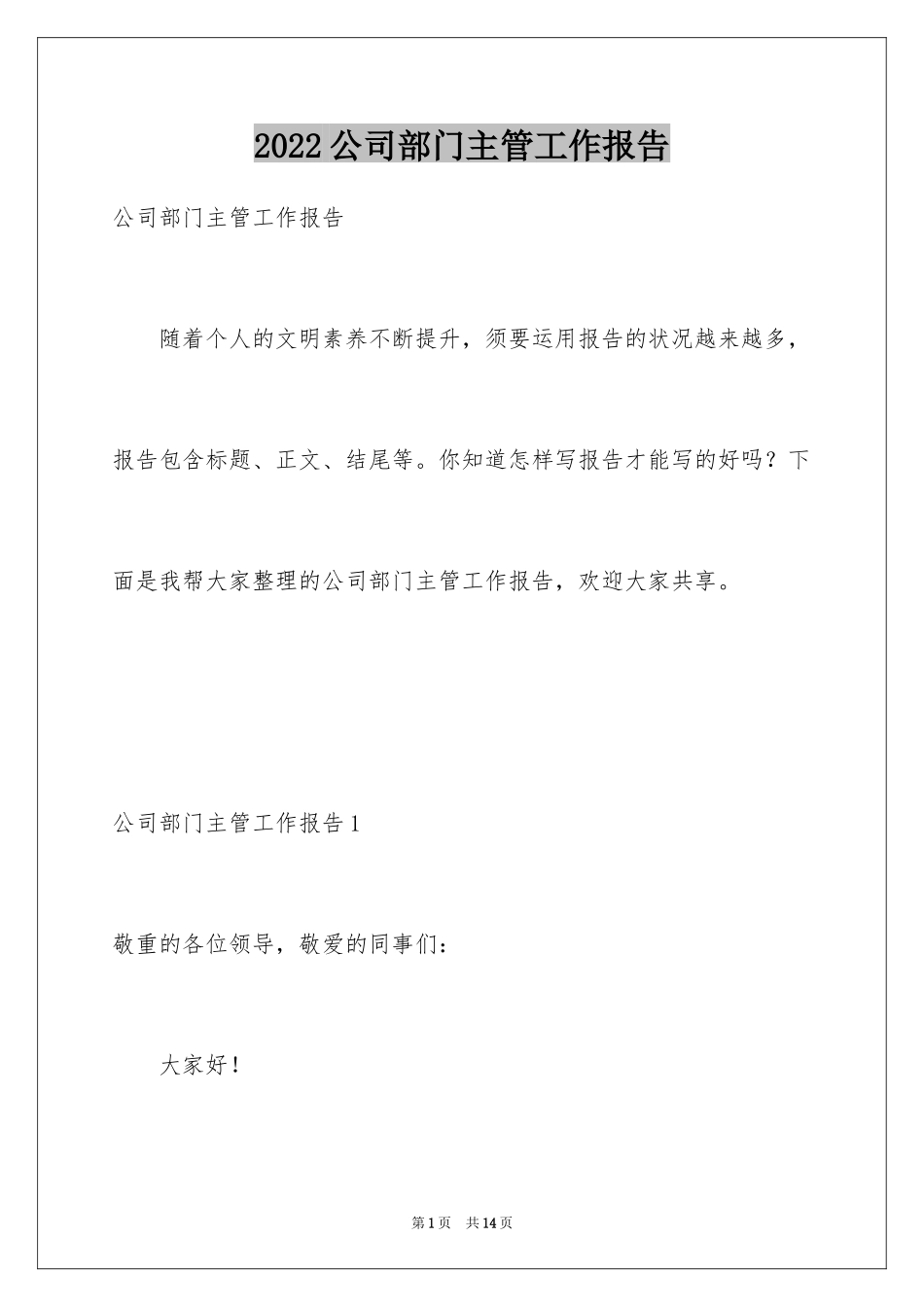 2022公司部门主管工作报告

公司部门主管工作报告

随着个人的文明素养不断提升，须要运用报告的状况越来越多，报告包含标题、正文、结尾等。你知道怎样写报告才能写的好吗？下面是我帮大家整理的公司部门主管工作报告，欢迎大家共享。

公司部门主管工作报告1

敬重的各位领导，敬爱的同事们：

大家好！

第1页 共14页